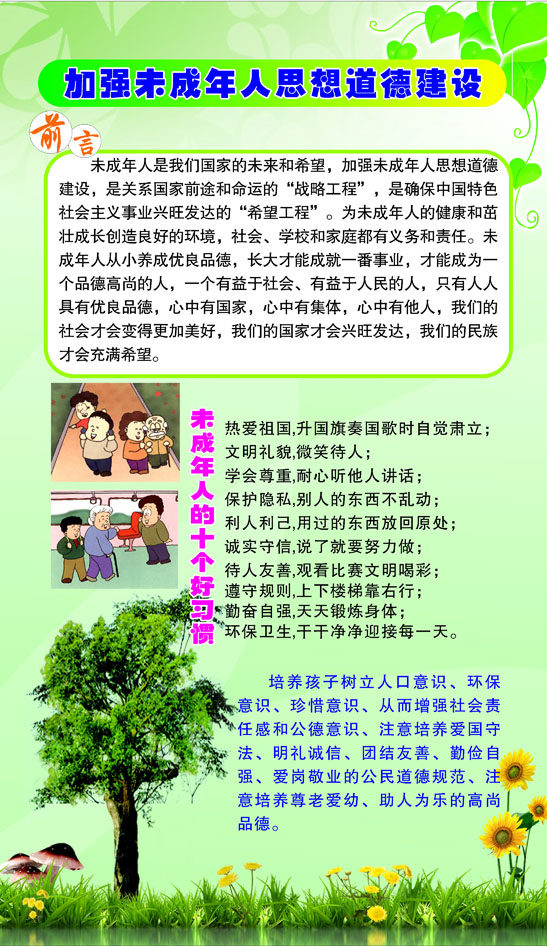 加强未成年人思想道德建设

前言

未成年人是我们国家的未来和希望，加强未成年人思想道德建设，是关系国家前途和命运的“战略工程”，是确保中国特色社会主义事业兴旺发达的“希望工程”。为未成年人的健康和茁壮成长创造良好的环境，社会、学校和家庭都有义务和责任。未成年人从小养成优良品德，长大才能成就一番事业，才能成为一个品德高尚的人，一个有益于社会、有益于人民的人，只有人人具有优良品德，心中有国家，心中有集体，心中有他人，我们的社会才会变得更加美好，我们的国家才会兴旺发达，我们的民族才会充满希望。

未成年人的十个好习惯

热爱祖国,升国旗奏国歌时自觉肃立；
文明礼貌,微笑待人；
学会尊重,耐心听他人讲话；
保护隐私,别人的东西不乱动；
利人利己,用过的东西放回原处；
诚实守信,说了就要努力做；
待人友善,观看比赛文明喝彩；
遵守规则,上下楼梯靠右行；
勤奋自强,天天锻炼身体；
环保卫生,干干净净迎接每一天。

培养孩子树立人口意识、环保意识、珍惜意识、从而增强社会责任感和公德意识、注意培养爱国守法、明礼诚信、团结友善、勤俭自强、爱岗敬业的公民道德规范、注意培养尊老爱幼、助人为乐的高尚品德。